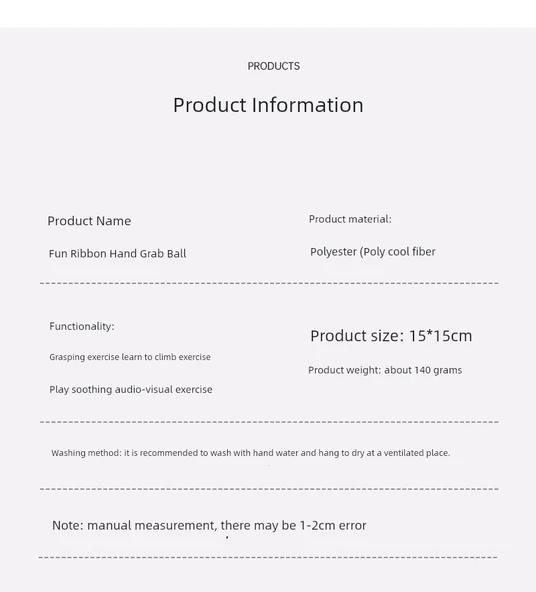 PRODUCTS

Product Information

Product Name

Fun Ribbon Hand Grab Ball

Product material:

Polyester (Poly cool fiber

Functionality:

Grasping exercise learn to climb exercise

Play soothing audio-visual exercise

Product size: 15*15cm

Product weight: about 140 grams

Washing method: it is recommended to wash with hand water and hang to dry at a ventilated place.

Note: manual measurement, there may be 1-2cm error